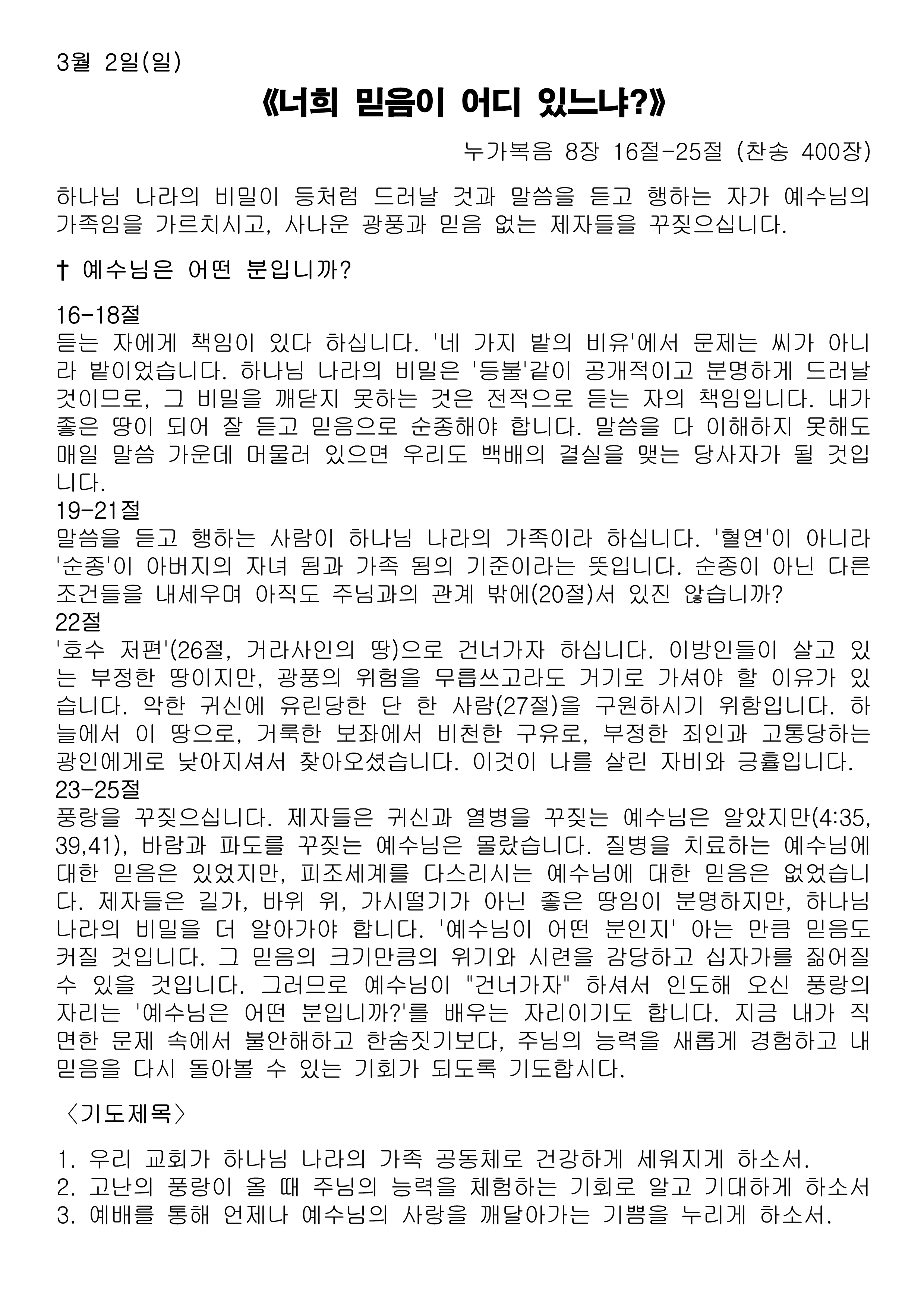 3월 2일(일)

《너희 믿음이 어디 있느냐?》

누가복음 8장 16절-25절 (찬송 400장)

하나님 나라의 비밀이 등처럼 드러날 것과 말씀을 듣고 행하는 자가 예수님의 가족임을 가르치시고, 사나운 광풍과 믿음 없는 제자들을 꾸짖으십니다.

† 예수님은 어떤 분입니까?

16-18절
듣는 자에게 책임이 있다 하십니다. '네 가지 밭의 비유'에서 문제는 씨가 아니라 밭이었습니다. 하나님 나라의 비밀은 '등불'같이 공개적이고 분명하게 드러날 것이므로, 그 비밀을 깨닫지 못하는 것은 전적으로 듣는 자의 책임입니다. 내가 좋은 땅이 되어 잘 듣고 믿음으로 순종해야 합니다. 말씀을 다 이해하지 못해도 매일 말씀 가운데 머물러 있으면 우리도 백배의 결실을 맺는 당사자가 될 것입니다.
19-21절
말씀을 듣고 행하는 사람이 하나님 나라의 가족이라 하십니다. '혈연'이 아니라 '순종'이 아버지의 자녀 됨과 가족 됨의 기준이라는 뜻입니다. 순종이 아닌 다른 조건들을 내세우며 아직도 주님과의 관계 밖에(20절)서 있진 않습니까?
22절
'호수 저편'(26절, 거라사인의 땅)으로 건너가자 하십니다. 이방인들이 살고 있는 부정한 땅이지만, 광풍의 위험을 무릅쓰고라도 거기로 가셔야 할 이유가 있습니다. 악한 귀신에 유린당한 단 한 사람(27절)을 구원하시기 위함입니다. 하늘에서 이 땅으로, 거룩한 보좌에서 비천한 구유로, 부정한 죄인과 고통당하는 광인에게로 낮아지셔서 찾아오셨습니다. 이것이 나를 살린 자비와 긍휼입니다.
23-25절
풍랑을 꾸짖으십니다. 제자들은 귀신과 열병을 꾸짖는 예수님은 알았지만(4:35, 39,41), 바람과 파도를 꾸짖는 예수님은 몰랐습니다. 질병을 치료하는 예수님에 대한 믿음은 있었지만, 피조세계를 다스리시는 예수님에 대한 믿음은 없었습니다. 제자들은 길가, 바위 위, 가시떨기가 아닌 좋은 땅임이 분명하지만, 하나님 나라의 비밀을 더 알아가야 합니다. '예수님이 어떤 분인지' 아는 만큼 믿음도 커질 것입니다. 그 믿음의 크기만큼의 위기와 시련을 감당하고 십자가를 짊어질 수 있을 것입니다. 그러므로 예수님이 "건너가자" 하셔서 인도해 오신 풍랑의 자리는 '예수님은 어떤 분입니까?'를 배우는 자리이기도 합니다. 지금 내가 직면한 문제 속에서 불안해하고 한숨짓기보다, 주님의 능력을 새롭게 경험하고 내 믿음을 다시 돌아볼 수 있는 기회가 되도록 기도합시다.

〈기도제목〉

1. 우리 교회가 하나님 나라의 가족 공동체로 건강하게 세워지게 하소서.
2. 고난의 풍랑이 올 때 주님의 능력을 체험하는 기회로 알고 기대하게 하소서
3. 예배를 통해 언제나 예수님의 사랑을 깨달아가는 기쁨을 누리게 하소서.